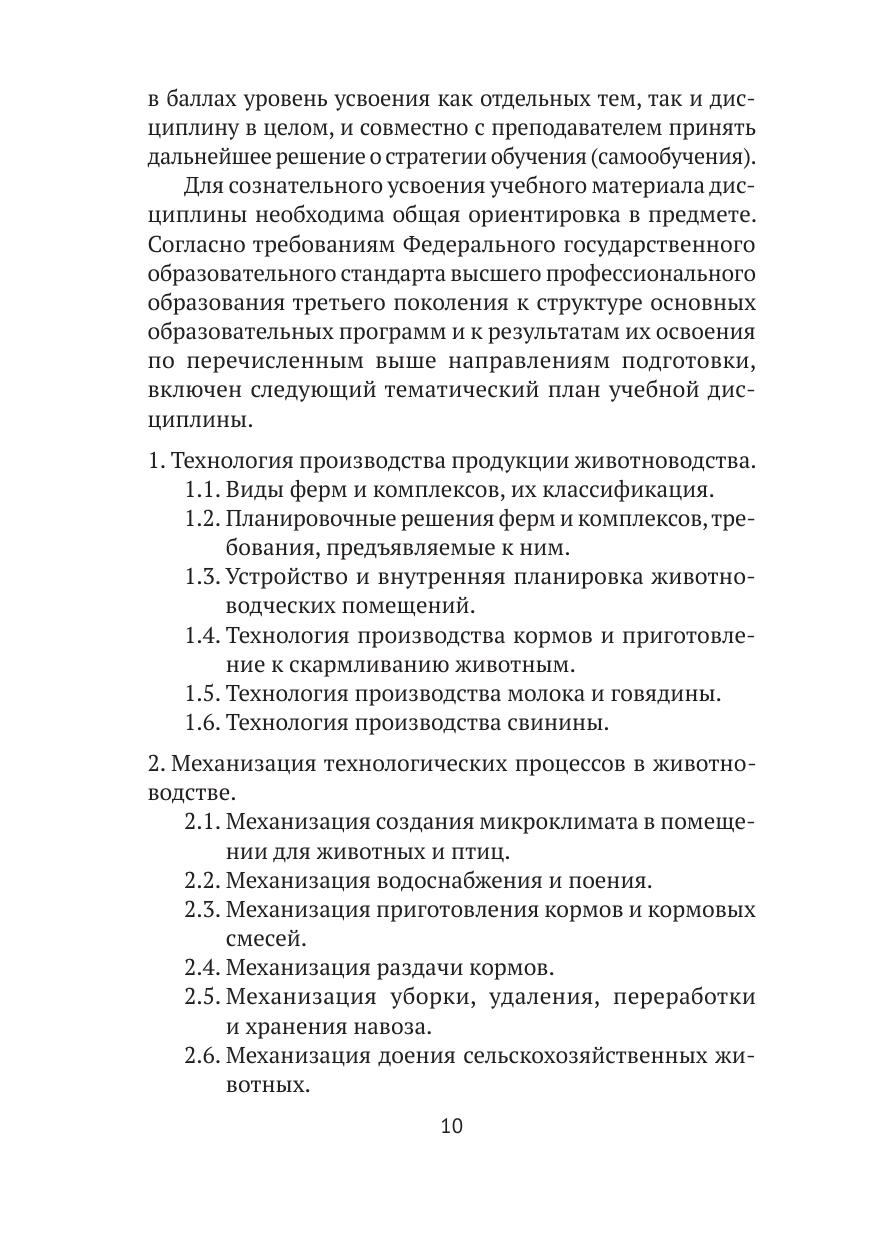 в баллах уровень усвоения как отдельных тем, так и дисциплину в целом, и совместно с преподавателем принять дальнейшее решение о стратегии обучения (самообучения).

Для сознательного усвоения учебного материала дисциплины необходима общая ориентировка в предмете. Согласно требованиям Федерального государственного образовательного стандарта высшего профессионального образования третьего поколения к структуре основных образовательных программ и к результатам их освоения по перечисленным выше направлениям подготовки, включен следующий тематический план учебной дисциплины.

1. Технология производства продукции животноводства.
1.1. Виды ферм и комплексов, их классификация.
1.2. Планировочные решения ферм и комплексов, требования, предъявляемые к ним.
1.3. Устройство и внутренняя планировка животноводческих помещений.
1.4. Технология производства кормов и приготовление к скармливанию животным.
1.5. Технология производства молока и говядины.
1.6. Технология производства свинины.

2. Механизация технологических процессов в животноводстве.
2.1. Механизация создания микроклимата в помещении для животных и птиц.
2.2. Механизация водоснабжения и поения.
2.3. Механизация приготовления кормов и кормовых смесей.
2.4. Механизация раздачи кормов.
2.5. Механизация уборки, удаления, переработки и хранения навоза.
2.6. Механизация доения сельскохозяйственных животных.

10